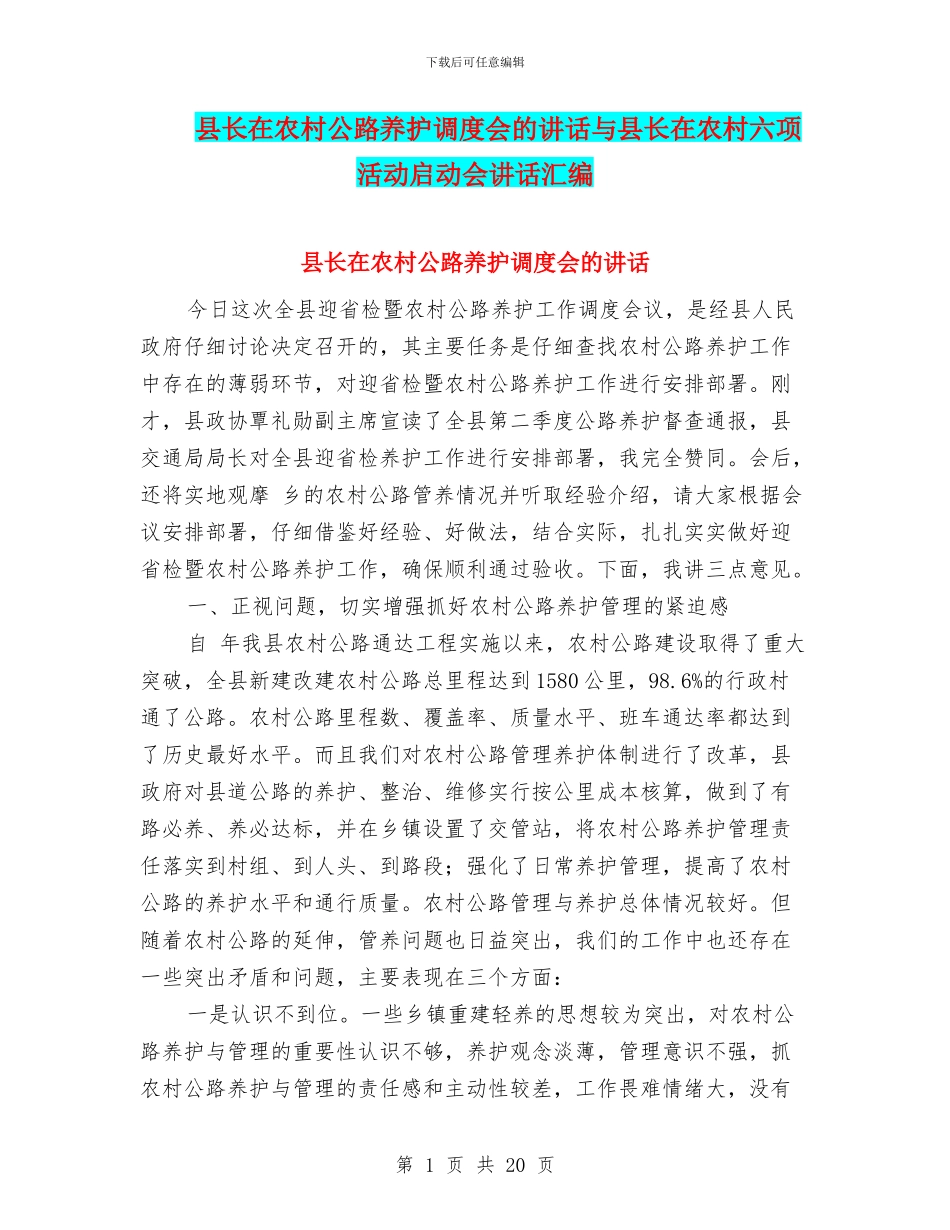 下载后可任意编辑

县长在农村公路养护调度会的讲话与县长在农村六项活动启动会讲话汇编

县长在农村公路养护调度会的讲话

今日这次全县迎省检暨农村公路养护工作调度会议，是经县人民政府仔细讨论决定召开的，其主要任务是仔细查找农村公路养护工作中存在的薄弱环节，对迎省检暨农村公路养护工作进行安排部署。刚才，县政协覃礼勋副主席宣读了全县第二季度公路养护督查通报，县交通局局长对全县迎省检养护工作进行安排部署，我完全赞同。会后，还将实地观摩 乡的农村公路管养情况并听取经验介绍，请大家根据会议安排部署，仔细借鉴好经验、好做法，结合实际，扎扎实实做好迎省检暨农村公路养护工作，确保顺利通过验收。下面，我讲三点意见。

一、正视问题，切实增强抓好农村公路养护管理的紧迫感

自 年我县农村公路通达工程实施以来，农村公路建设取得了重大突破，全县新建改建农村公路总里程达到1580公里，98.6%的行政村通了公路。农村公路里程数、覆盖率、质量水平、班车通达率都达到了历史最好水平。而且我们对农村公路管理养护体制进行了改革，县政府对县道公路的养护、整治、维修实行按公里成本核算，做到了有路必养、养必达标，并在乡镇设置了交管站，将农村公路养护管理责任落实到村组、到人头、到路段；强化了日常养护管理，提高了农村公路的养护水平和通行质量。农村公路管理与养护总体情况较好。但随着农村公路的延伸，管养问题也日益突出，我们的工作中也还存在一些突出矛盾和问题，主要表现在三个方面：

一是认识不到位。一些乡镇重建轻养的思想较为突出，对农村公路养护与管理的重要性认识不够，养护观念淡薄，管理意识不强，抓农村公路养护与管理的责任感和主动性较差，工作畏难情绪大，没有

第 1 页 共 20 页